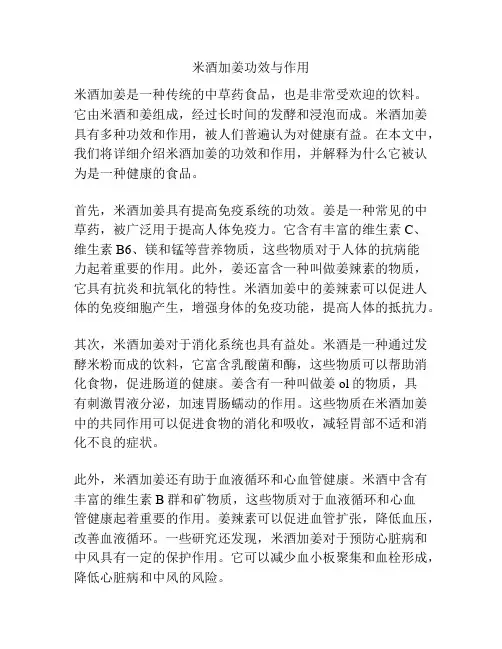 米酒加姜功效与作用

米酒加姜是一种传统的中草药食品，也是非常受欢迎的饮料。它由米酒和姜组成，经过长时间的发酵和浸泡而成。米酒加姜具有多种功效和作用，被人们普遍认为对健康有益。在本文中，我们将详细介绍米酒加姜的功效和作用，并解释为什么它被认为是一种健康的食品。

首先，米酒加姜具有提高免疫系统的功效。姜是一种常见的中草药，被广泛用于提高人体免疫力。它含有丰富的维生素 C、维生素 B6、镁和锰等营养物质，这些物质对于人体的抗病能力起着重要的作用。此外，姜还富含一种叫做姜辣素的物质，它具有抗炎和抗氧化的特性。米酒加姜中的姜辣素可以促进人体的免疫细胞产生，增强身体的免疫功能，提高人体的抵抗力。

其次，米酒加姜对于消化系统也具有益处。米酒是一种通过发酵米粉而成的饮料，它富含乳酸菌和酶，这些物质可以帮助消化食物，促进肠道的健康。姜含有一种叫做姜 ol 的物质，具有刺激胃液分泌，加速胃肠蠕动的作用。这些物质在米酒加姜中的共同作用可以促进食物的消化和吸收，减轻胃部不适和消化不良的症状。

此外，米酒加姜还有助于血液循环和心血管健康。米酒中含有丰富的维生素 B 群和矿物质，这些物质对于血液循环和心血管健康起着重要的作用。姜辣素可以促进血管扩张，降低血压，改善血液循环。一些研究还发现，米酒加姜对于预防心脏病和中风具有一定的保护作用。它可以减少血小板聚集和血栓形成，降低心脏病和中风的风险。